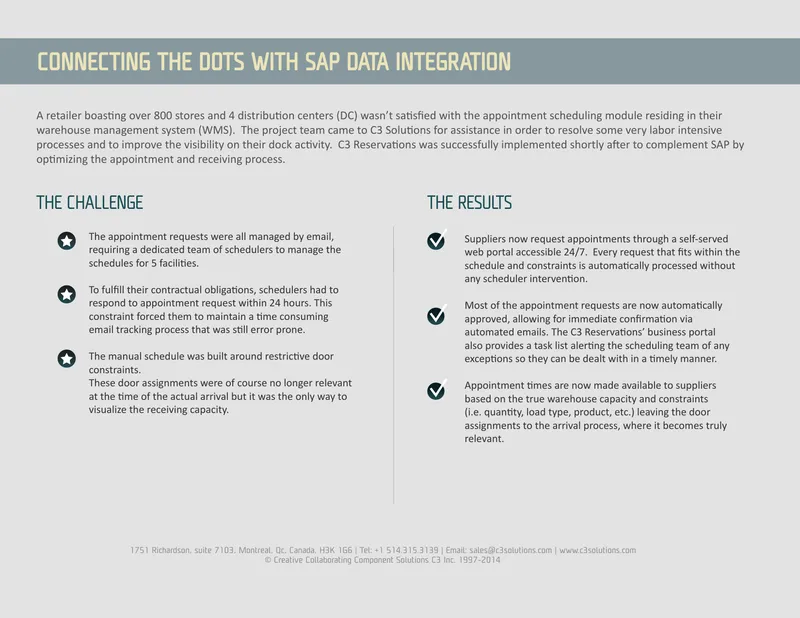 CONNECTING THE DOTS WITH SAP DATA INTEGRATION

A retailer boasting over 800 stores and 4 distribution centers (DC) wasn't satisfied with the appointment scheduling module residing in their warehouse management system (WMS). The project team came to C3 Solutions for assistance in order to resolve some very labor intensive processes and to improve the visibility on their dock activity. C3 Reservations was successfully implemented shortly after to complement SAP by optimizing the appointment and receiving process.

THE CHALLENGE

The appointment requests were all managed by email, requiring a dedicated team of schedulers to manage the schedules for 5 facilities.

To fulfill their contractual obligations, schedulers had to respond to appointment request within 24 hours. This constraint forced them to maintain a time consuming email tracking process that was still error prone.

The manual schedule was built around restrictive door constraints.
These door assignments were of course no longer relevant at the time of the actual arrival but it was the only way to visualize the receiving capacity.

THE RESULTS

Suppliers now request appointments through a self-served web portal accessible 24/7. Every request that fits within the schedule and constraints is automatically processed without any scheduler intervention.

Most of the appointment requests are now automatically approved, allowing for immediate confirmation via automated emails. The C3 Reservations' business portal also provides a task list alerting the scheduling team of any exceptions so they can be dealt with in a timely manner.

Appointment times are now made available to suppliers based on the true warehouse capacity and constraints (i.e. quantity, load type, product, etc.) leaving the door assignments to the arrival process, where it becomes truly relevant.

1751 Richardson, suite 7103, Montreal, Qc, Canada, H3K 1G6 | Tel: +1 514.315.3139 | Email: sales@c3solutions.com | www.c3solutions.com
© Creative Collaborating Component Solutions C3 Inc. 1997-2014